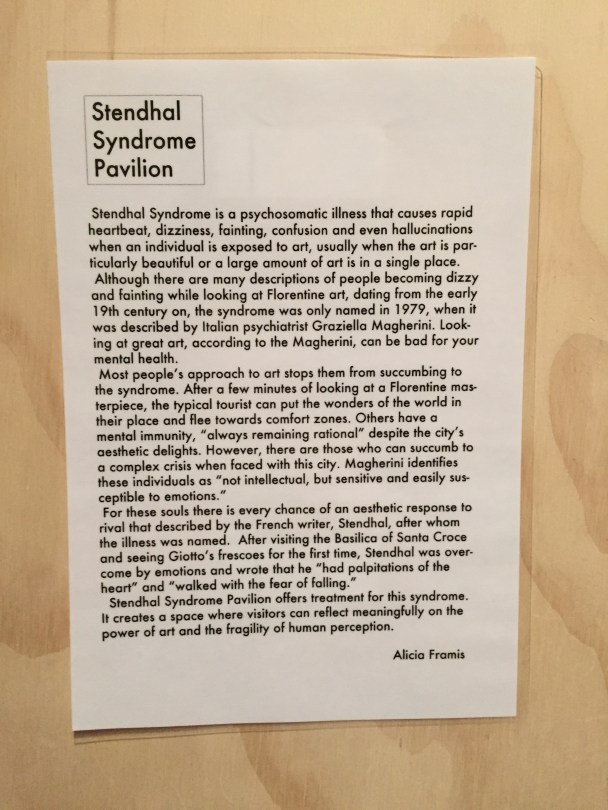 Stendhal Syndrome Pavilion

Stendhal Syndrome is a psychosomatic illness that causes rapid heartbeat, dizziness, fainting, confusion and even hallucinations when an individual is exposed to art, usually when the art is particularly beautiful or a large amount of art is in a single place.

Although there are many descriptions of people becoming dizzy and fainting while looking at Florentine art, dating from the early 19th century on, the syndrome was only named in 1979, when it was described by Italian psychiatrist Graziella Magherini. Looking at great art, according to the Magherini, can be bad for your mental health.

Most people's approach to art stops them from succumbing to the syndrome. After a few minutes of looking at a Florentine masterpiece, the typical tourist can put the wonders of the world in their place and flee towards comfort zones. Others have a mental immunity, "always remaining rational" despite the city's aesthetic delights. However, there are those who can succumb to a complex crisis when faced with this city. Magherini identifies these individuals as "not intellectual, but sensitive and easily susceptible to emotions."

For these souls there is every chance of an aesthetic response to rival that described by the French writer, Stendhal, after whom the illness was named. After visiting the Basilica of Santa Croce and seeing Giotto's frescoes for the first time, Stendhal was overcome by emotions and wrote that he "had palpitations of the heart" and "walked with the fear of falling."

Stendhal Syndrome Pavilion offers treatment for this syndrome. It creates a space where visitors can reflect meaningfully on the power of art and the fragility of human perception.

Alicia Framis